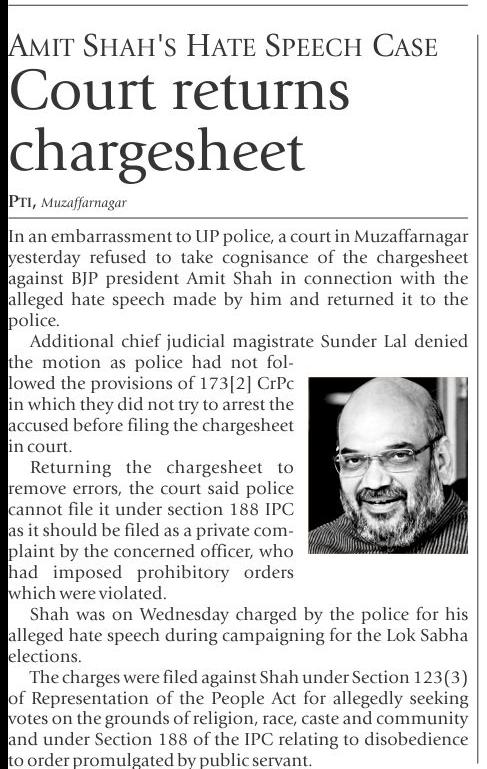 AMIT SHAH'S HATE SPEECH CASE
Court returns chargesheet

PTI, Muzaffarnagar

In an embarrassment to UP police, a court in Muzaffarnagar yesterday refused to take cognisance of the chargesheet against BJP president Amit Shah in connection with the alleged hate speech made by him and returned it to the police.

Additional chief judicial magistrate Sunder Lal denied the motion as police had not followed the provisions of 173[2] CrPc in which they did not try to arrest the accused before filing the chargesheet in court.

Returning the chargesheet to remove errors, the court said police cannot file it under section 188 IPC as it should be filed as a private complaint by the concerned officer, who had imposed prohibitory orders which were violated.

Shah was on Wednesday charged by the police for his alleged hate speech during campaigning for the Lok Sabha elections.

The charges were filed against Shah under Section 123(3) of Representation of the People Act for allegedly seeking votes on the grounds of religion, race, caste and community and under Section 188 of the IPC relating to disobedience to order promulgated by public servant.